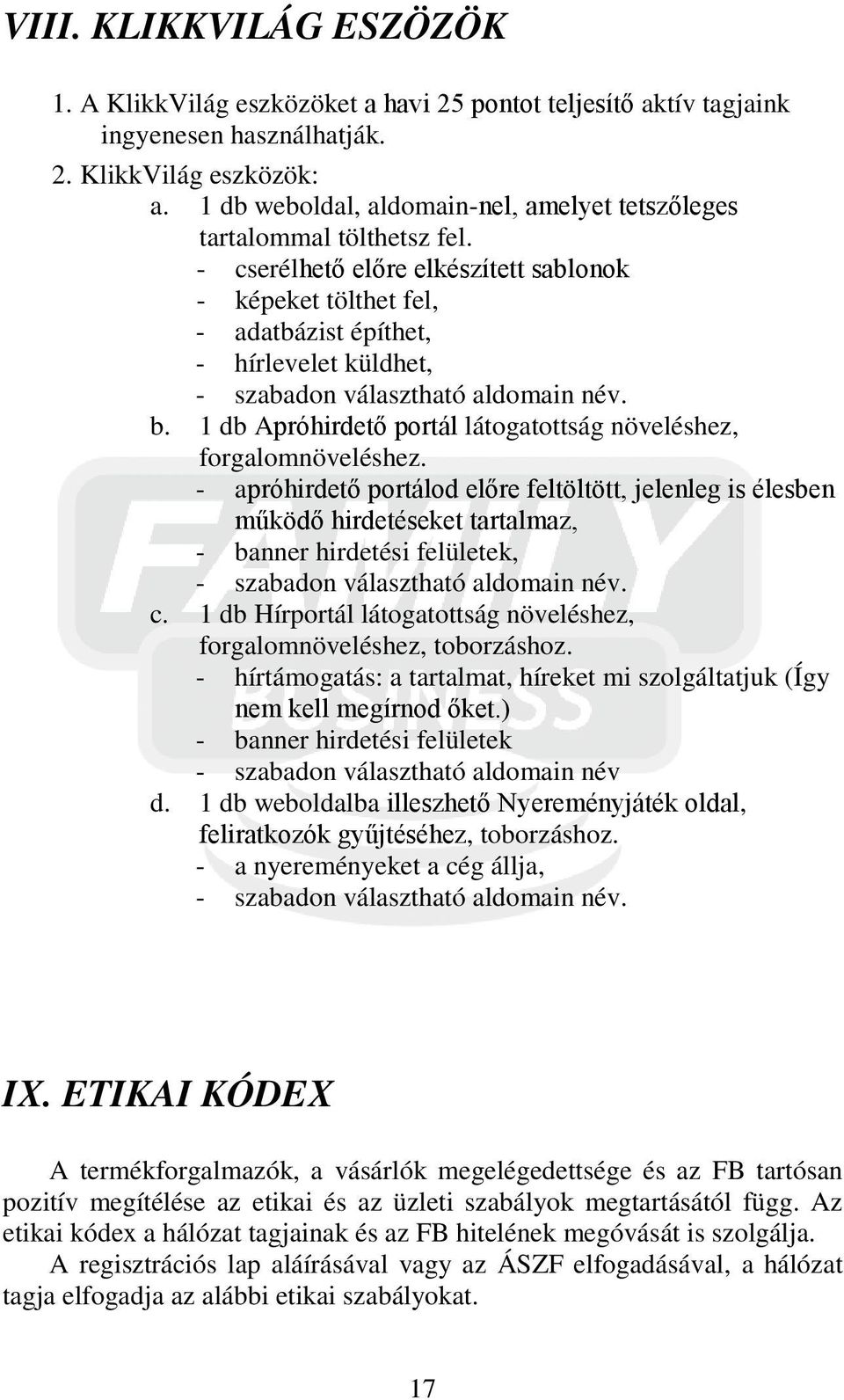 VIII. KLIKKVILÁG ESZÖZÖK

1. A KlikkVilág eszközöket a havi 25 pontot teljesítő aktív tagjaink ingyenesen használhatják.
2. KlikkVilág eszközök:
a. 1 db weboldal, aldomain-nel, amelyet tetszőleges tartalommal tölthetsz fel.
- cserélhető előre elkészített sablonok
- képeket tölthet fel,
- adatbázist építhet,
- hírlevelet küldhet,
- szabadon választható aldomain név.
b. 1 db Apróhirdető portál látogatottság növeléshez, forgalomnöveléshez.
- apróhirdető portálod előre feltöltött, jelenleg is élesben működő hirdetéseket tartalmaz,
- banner hirdetési felületek,
- szabadon választható aldomain név.
c. 1 db Hírportál látogatottság növeléshez, forgalomnöveléshez, toborzáshoz.
- hírtámogatás: a tartalmat, híreket mi szolgáltatjuk (Így nem kell megírnod őket.)
- banner hirdetési felületek
- szabadon választható aldomain név
d. 1 db weboldalba illeszhető Nyereményjáték oldal, feliratkozók gyűjtéséhez, toborzáshoz.
- a nyereményeket a cég állja,
- szabadon választható aldomain név.

FAMILY BUSINESS

IX. ETIKAI KÓDEX

A termékforgalmazók, a vásárlók megelégedettsége és az FB tartósan pozitív megítélése az etikai és az üzleti szabályok megtartásától függ. Az etikai kódex a hálózat tagjainak és az FB hitelének megóvását is szolgálja.
A regisztrációs lap aláírásával vagy az ÁSZF elfogadásával, a hálózat tagja elfogadja az alábbi etikai szabályokat.

17